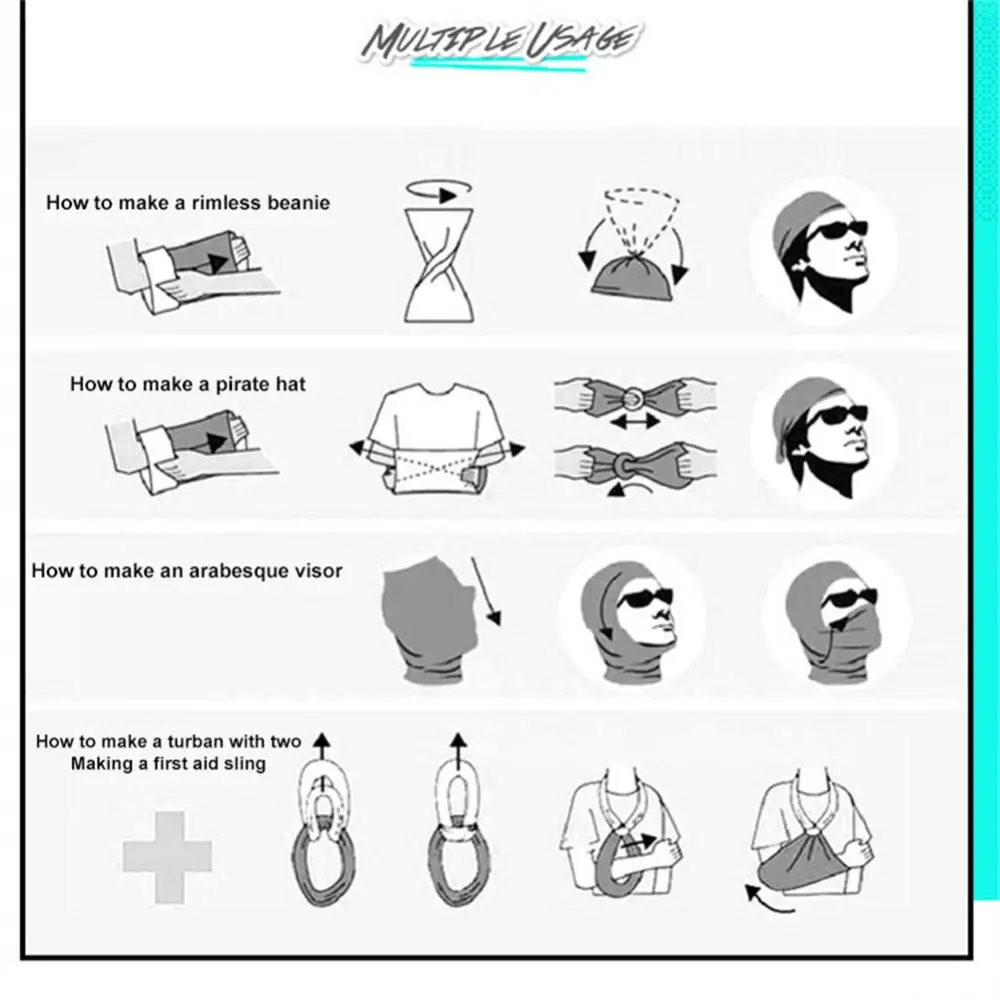 MULTIPLE USAGE

How to make a rimless beanie

How to make a pirate hat

How to make an arabesque visor

How to make a turban with two
Making a first aid sling